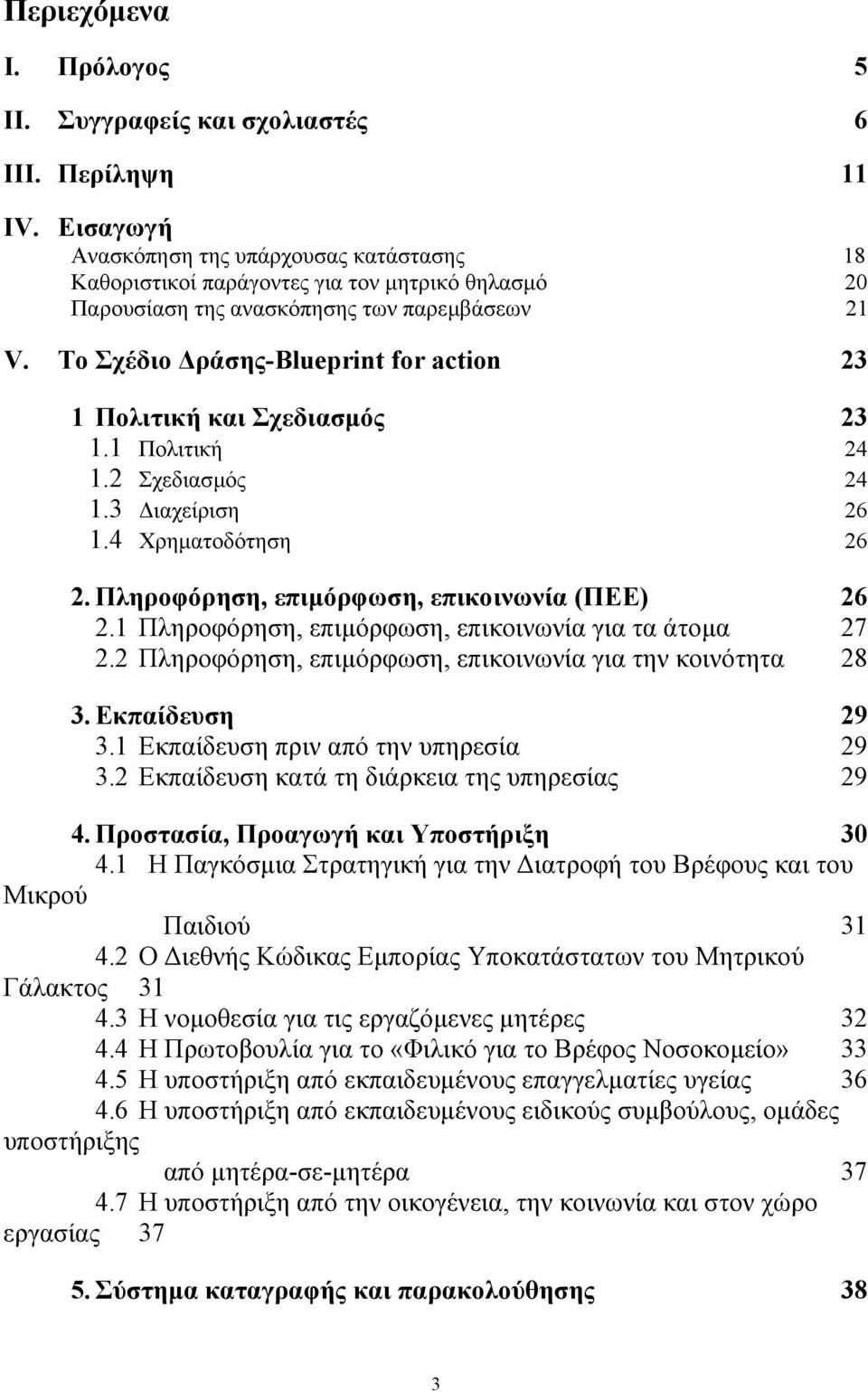 Περιεχόμενα

I. Πρόλογος 5

II. Συγγραφείς και σχολιαστές 6

III. Περίληψη 11

IV. Εισαγωγή
Ανασκόπηση της υπάρχουσας κατάστασης 18
Καθοριστικοί παράγοντες για τον μητρικό θηλασμό 20
Παρουσίαση της ανασκόπησης των παρεμβάσεων 21

V. Το Σχέδιο Δράσης-Blueprint for action 23

1 Πολιτική και Σχεδιασμός 23
1.1 Πολιτική 24
1.2 Σχεδιασμός 24
1.3 Διαχείριση 26
1.4 Χρηματοδότηση 26

2. Πληροφόρηση, επιμόρφωση, επικοινωνία (ΠΕΕ) 26
2.1 Πληροφόρηση, επιμόρφωση, επικοινωνία για τα άτομα 27
2.2 Πληροφόρηση, επιμόρφωση, επικοινωνία για την κοινότητα 28

3. Εκπαίδευση 29
3.1 Εκπαίδευση πριν από την υπηρεσία 29
3.2 Εκπαίδευση κατά τη διάρκεια της υπηρεσίας 29

4. Προστασία, Προαγωγή και Υποστήριξη 30
4.1 Η Παγκόσμια Στρατηγική για την Διατροφή του Βρέφους και του Μικρού Παιδιού 31
4.2 Ο Διεθνής Κώδικας Εμπορίας Υποκατάστατων του Μητρικού Γάλακτος 31
4.3 Η νομοθεσία για τις εργαζόμενες μητέρες 32
4.4 Η Πρωτοβουλία για το «Φιλικό για το Βρέφος Νοσοκομείο» 33
4.5 Η υποστήριξη από εκπαιδευμένους επαγγελματίες υγείας 36
4.6 Η υποστήριξη από εκπαιδευμένους ειδικούς συμβούλους, ομάδες υποστήριξης από μητέρα-σε-μητέρα 37
4.7 Η υποστήριξη από την οικογένεια, την κοινωνία και στον χώρο εργασίας 37

5. Σύστημα καταγραφής και παρακολούθησης 38

3